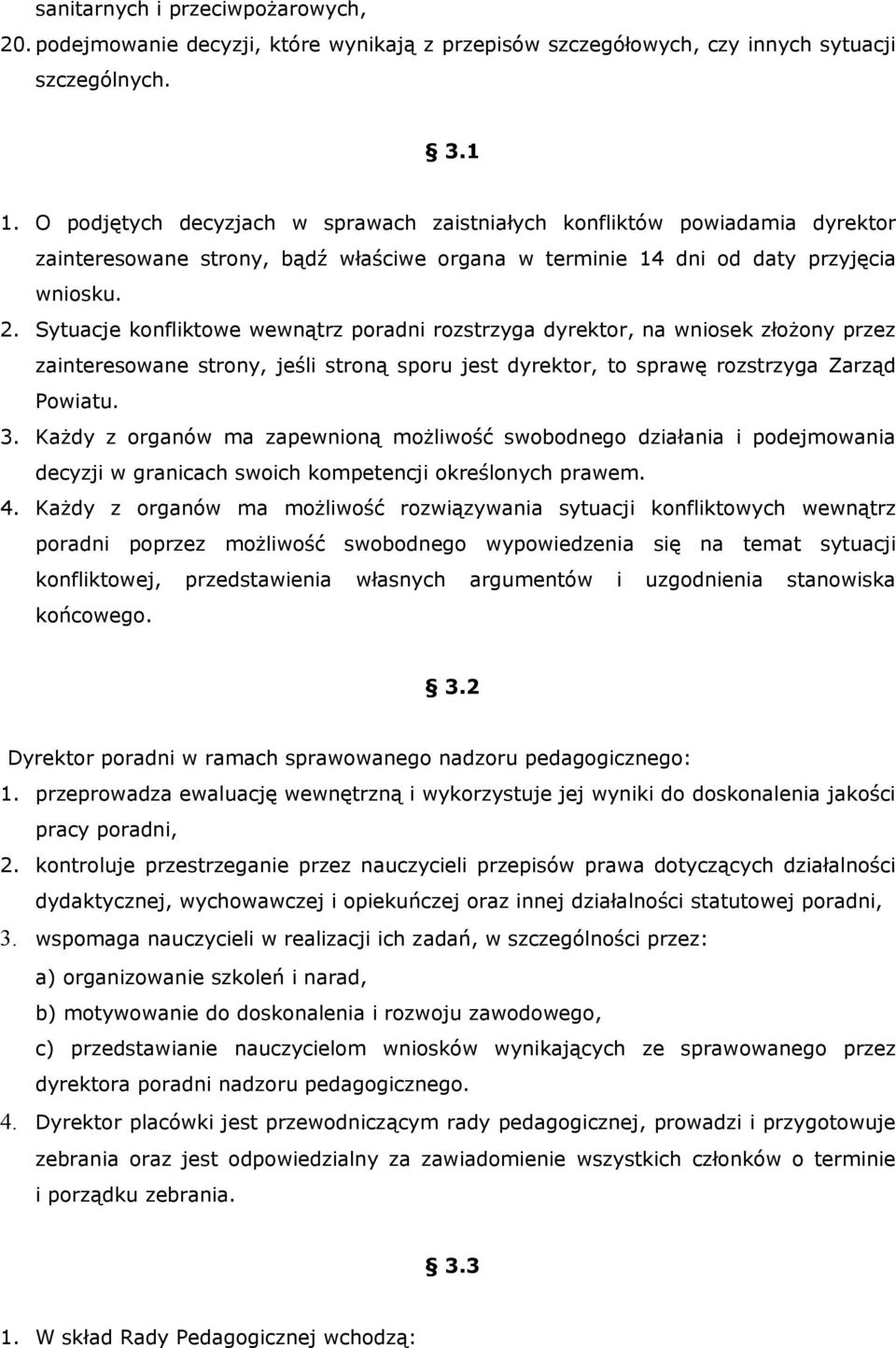 sanitarnych i przeciwpożarowych,

20. podejmowanie decyzji, które wynikają z przepisów szczegółowych, czy innych sytuacji szczególnych.

§ 3.1

1. O podjętych decyzjach w sprawach zaistniałych konfliktów powiadamia dyrektor zainteresowane strony, bądź właściwe organa w terminie 14 dni od daty przyjęcia wniosku.
2. Sytuacje konfliktowe wewnątrz poradni rozstrzyga dyrektor, na wniosek złożony przez zainteresowane strony, jeśli stroną sporu jest dyrektor, to sprawę rozstrzyga Zarząd Powiatu.
3. Każdy z organów ma zapewnioną możliwość swobodnego działania i podejmowania decyzji w granicach swoich kompetencji określonych prawem.
4. Każdy z organów ma możliwość rozwiązywania sytuacji konfliktowych wewnątrz poradni poprzez możliwość swobodnego wypowiedzenia się na temat sytuacji konfliktowej, przedstawienia własnych argumentów i uzgodnienia stanowiska końcowego.

§ 3.2

Dyrektor poradni w ramach sprawowanego nadzoru pedagogicznego:
1. przeprowadza ewaluację wewnętrzną i wykorzystuje jej wyniki do doskonalenia jakości pracy poradni,
2. kontroluje przestrzeganie przez nauczycieli przepisów prawa dotyczących działalności dydaktycznej, wychowawczej i opiekuńczej oraz innej działalności statutowej poradni,
3. wspomaga nauczycieli w realizacji ich zadań, w szczególności przez:
a) organizowanie szkoleń i narad,
b) motywowanie do doskonalenia i rozwoju zawodowego,
c) przedstawianie nauczycielom wniosków wynikających ze sprawowanego przez dyrektora poradni nadzoru pedagogicznego.
4. Dyrektor placówki jest przewodniczącym rady pedagogicznej, prowadzi i przygotowuje zebrania oraz jest odpowiedzialny za zawiadomienie wszystkich członków o terminie i porządku zebrania.

§ 3.3

1. W skład Rady Pedagogicznej wchodzą: